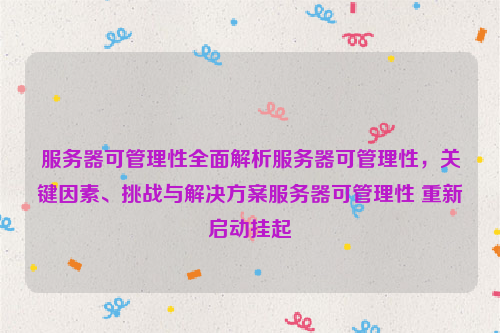 服务器可管理性全面解析服务器可管理性，关键因素、挑战与解决方案服务器可管理性 重新启动挂起